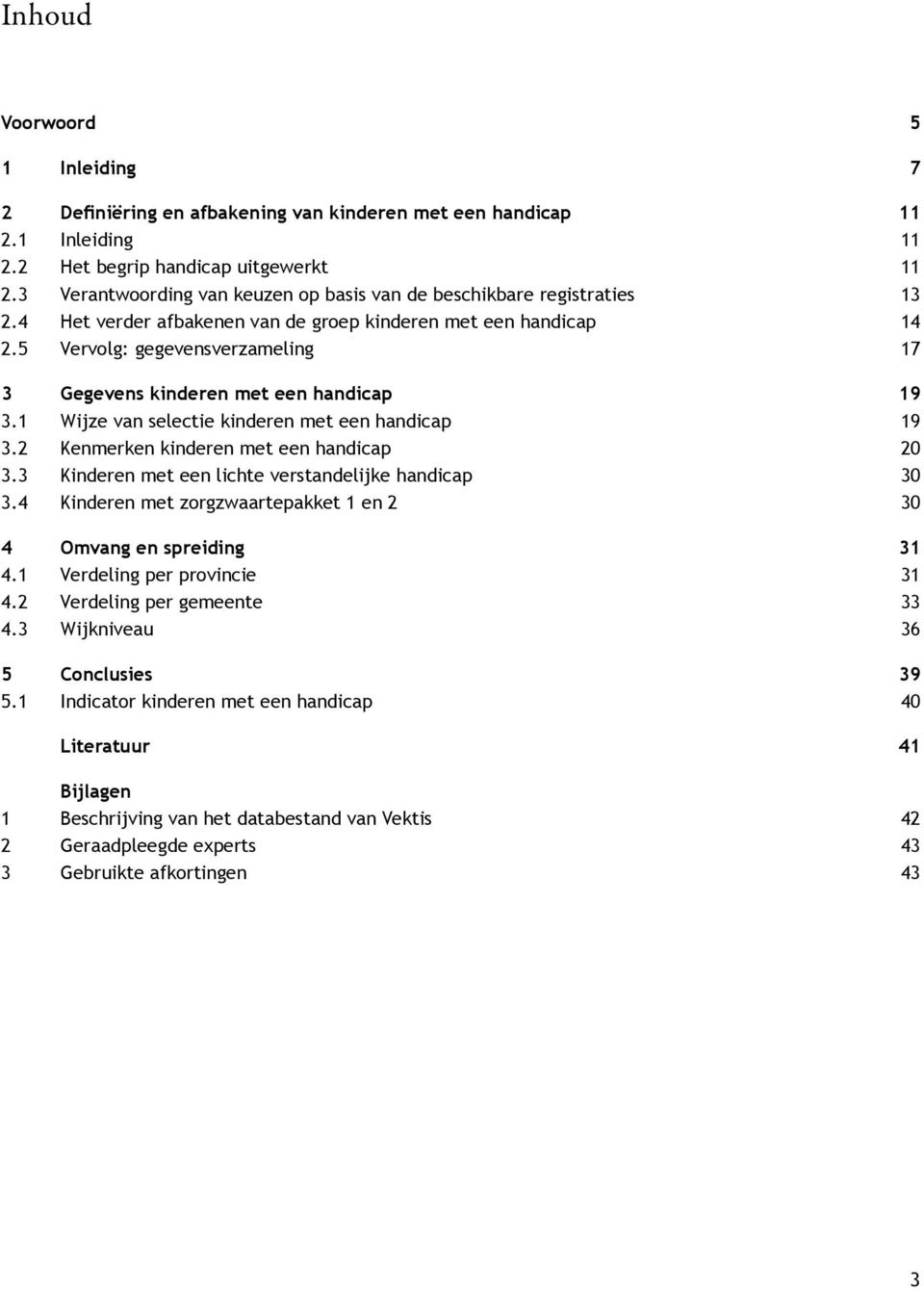 Inhoud

Voorwoord 5

1 Inleiding 7

2 Definiëring en afbakening van kinderen met een handicap 11
2.1 Inleiding 11
2.2 Het begrip handicap uitgewerkt 11
2.3 Verantwoording van keuzen op basis van de beschikbare registraties 13
2.4 Het verder afbakenen van de groep kinderen met een handicap 14
2.5 Vervolg: gegevensverzameling 17

3 Gegevens kinderen met een handicap 19
3.1 Wijze van selectie kinderen met een handicap 19
3.2 Kenmerken kinderen met een handicap 20
3.3 Kinderen met een lichte verstandelijke handicap 30
3.4 Kinderen met zorgzwaartepakket 1 en 2 30

4 Omvang en spreiding 31
4.1 Verdeling per provincie 31
4.2 Verdeling per gemeente 33
4.3 Wijkniveau 36

5 Conclusies 39
5.1 Indicator kinderen met een handicap 40

Literatuur 41

Bijlagen
1 Beschrijving van het databestand van Vektis 42
2 Geraadpleegde experts 43
3 Gebruikte afkortingen 43

3